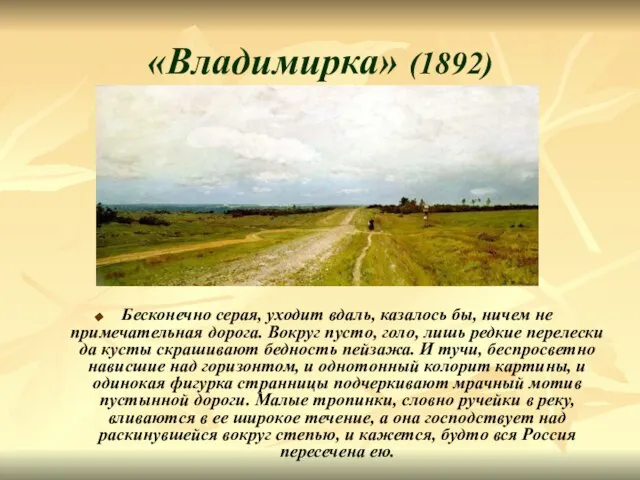 «Владимирка» (1892)

Бесконечно серая, уходит вдаль, казалось бы, ничем не примечательная дорога. Вокруг пусто, голо, лишь редкие перелески да кусты скрашивают бедность пейзажа. И тучи, беспросветно нависшие над горизонтом, и однотонный колорит картины, и одинокая фигурка странницы подчеркивают мрачный мотив пустынной дороги. Малые тропинки, словно ручейки в реку, вливаются в ее широкое течение, а она господствует над раскинувшейся вокруг степью, и кажется, будто вся Россия пересечена ею.